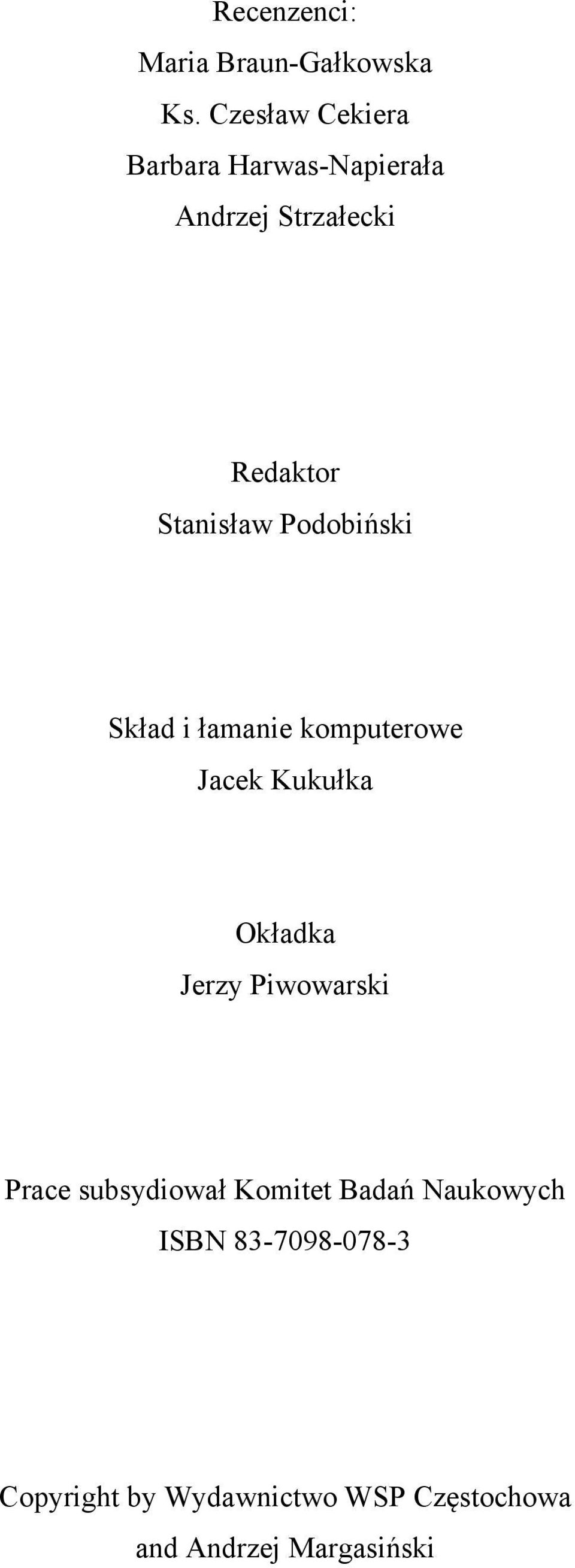 Recenzenci:
Maria Braun-Gałkowska
Ks. Czesław Cekiera
Barbara Harwas-Napierała
Andrzej Strzałecki

Redaktor
Stanisław Podobiński

Skład i łamanie komputerowe
Jacek Kukułka

Okładka
Jerzy Piwowarski

Prace subsydiował Komitet Badań Naukowych
ISBN 83-7098-078-3

Copyright by Wydawnictwo WSP Częstochowa
and Andrzej Margasiński